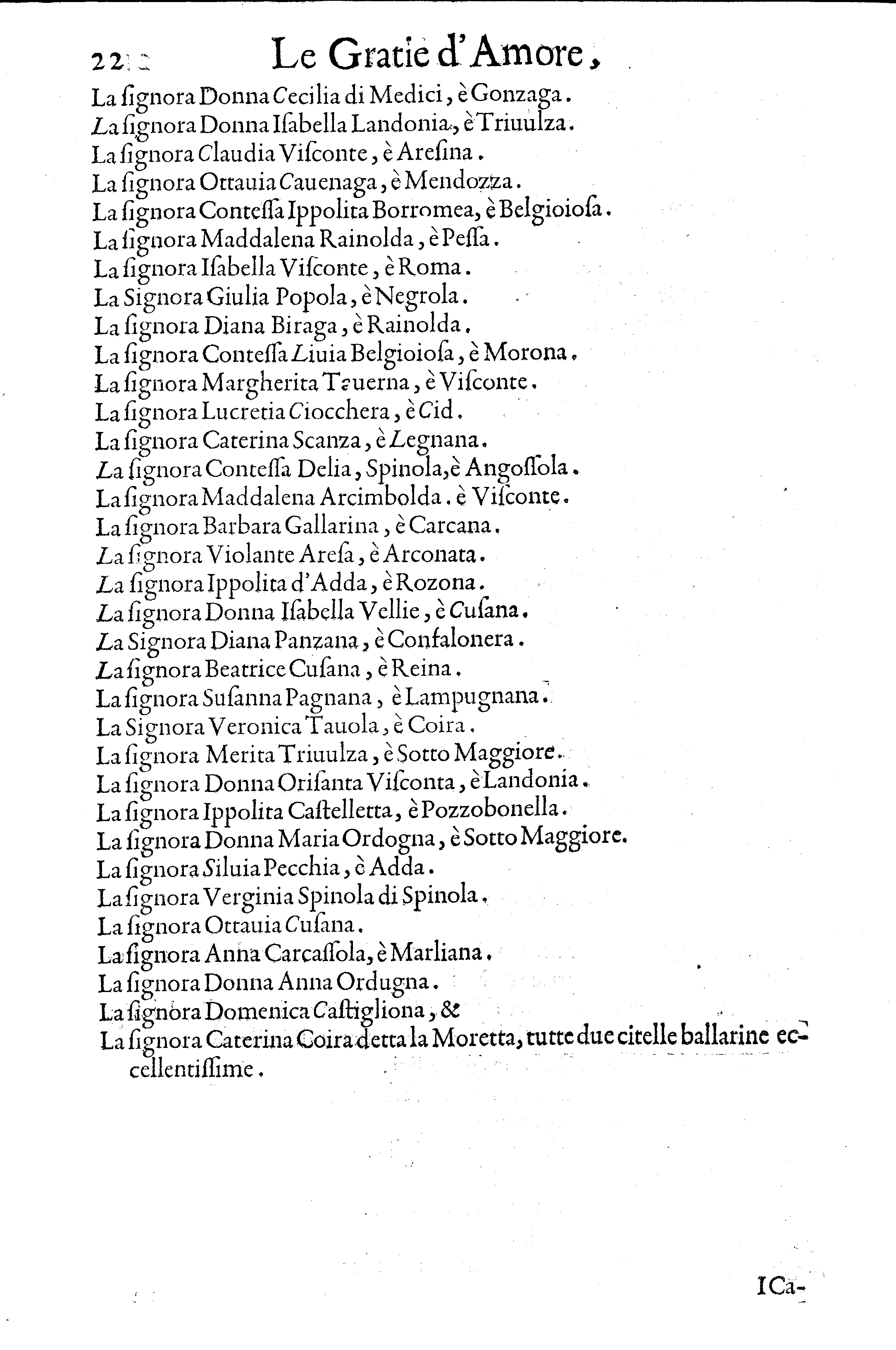 22 Le Gratie d'Amore,

La ſignora Donna Cecilia di Medici, è Gonzaga.
La ſignora Donna Iſabella Landonia, è Triuulza.
La ſignora Claudia Viſconte, è Areſina.
La ſignora Ottauia Cauenaga, è Mendozza.
La ſignora Conteſſa Ippolita Borromea, è Belgioioſa.
La ſignora Maddalena Rainolda, è Peſſa.
La ſignora Iſabella Viſconte, è Roma.
La Signora Giulia Popola, è Negrola.
La ſignora Diana Biraga, è Rainolda.
La ſignora Conteſſa Liuia Belgioioſa, è Morona.
La ſignora Margherita Tauerna, è Viſconte.
La ſignora Lucretia Ciocchera, è Cid.
La ſignora Caterina Scanza, è Legnana.
La ſignora Conteſſa Delia, Spinola, è Angoſſola.
La ſignora Maddalena Arcimbolda. è Viſconte.
La ſignora Barbara Gallarina, è Carcana.
La ſignora Violante Areſa, è Arconata.
La ſignora Ippolita d'Adda, è Rozona.
La ſignora Donna Iſabella Vellie, è Cuſana.
La Signora Diana Panzana, è Confalonera.
La ſignora Beatrice Cuſana, è Reina.
La ſignora Suſanna Pagnana, è Lampugnana.
La Signora Veronica Tauola, è Coira.
La ſignora Merita Triuulza, è Sotto Maggiore.
La ſignora Donna Oriſanta Viſconta, è Landonia.
La ſignora Ippolita Caſtelletta, è Pozzobonella.
La ſignora Donna Maria Ordogna, è Sotto Maggiore.
La ſignora Siluia Pecchia, è Adda.
La ſignora Verginia Spinola di Spinola.
La ſignora Ottauia Cuſana.
La ſignora Anna Carcaſſola, è Marliana.
La ſignora Donna Anna Ordugna.
La ſignora Domenica Caſtigliona, &
La ſignora Caterina Coira detta la Moretta, tutte due citelle ballarine eccellentiſſime.

I Ca-